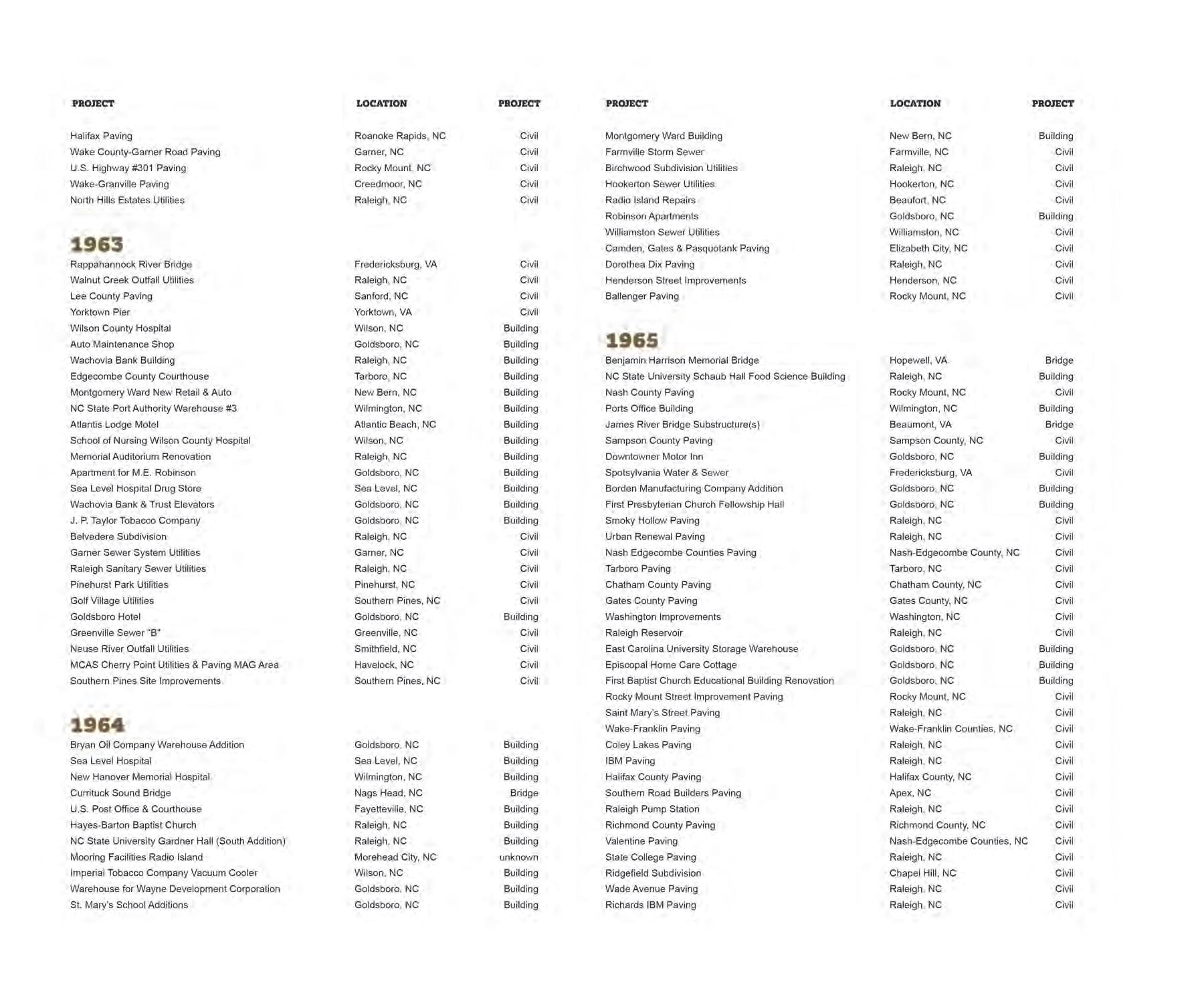 | PROJECT | LOCATION | PROJECT |
|---|---|---|
| Halifax Paving | Roanoke Rapids, NC | Civil |
| Wake County-Garner Road Paving | Garner, NC | Civil |
| U.S. Highway #301 Paving | Rocky Mount, NC | Civil |
| Wake-Granville Paving | Creedmoor, NC | Civil |
| North Hills Estates Utilities | Raleigh, NC | Civil |

1963

| | | |
|---|---|---|
| Rappahannock River Bridge | Fredericksburg, VA | Civil |
| Walnut Creek Outfall Utilities | Raleigh, NC | Civil |
| Lee County Paving | Sanford, NC | Civil |
| Yorktown Pier | Yorktown, VA | Civil |
| Wilson County Hospital | Wilson, NC | Building |
| Auto Maintenance Shop | Goldsboro, NC | Building |
| Wachovia Bank Building | Raleigh, NC | Building |
| Edgecombe County Courthouse | Tarboro, NC | Building |
| Montgomery Ward New Retail & Auto | New Bern, NC | Building |
| NC State Port Authority Warehouse #3 | Wilmington, NC | Building |
| Atlantis Lodge Motel | Atlantic Beach, NC | Building |
| School of Nursing Wilson County Hospital | Wilson, NC | Building |
| Memorial Auditorium Renovation | Raleigh, NC | Building |
| Apartment for M.E. Robinson | Goldsboro, NC | Building |
| Sea Level Hospital Drug Store | Sea Level, NC | Building |
| Wachovia Bank & Trust Elevators | Goldsboro, NC | Building |
| J. P. Taylor Tobacco Company | Goldsboro, NC | Building |
| Belvedere Subdivision | Raleigh, NC | Civil |
| Garner Sewer System Utilities | Garner, NC | Civil |
| Raleigh Sanitary Sewer Utilities | Raleigh, NC | Civil |
| Pinehurst Park Utilities | Pinehurst, NC | Civil |
| Golf Village Utilities | Southern Pines, NC | Civil |
| Goldsboro Hotel | Goldsboro, NC | Building |
| Greenville Sewer "B" | Greenville, NC | Civil |
| Neuse River Outfall Utilities | Smithfield, NC | Civil |
| MCAS Cherry Point Utilities & Paving MAG Area | Havelock, NC | Civil |
| Southern Pines Site Improvements | Southern Pines, NC | Civil |

1964

| | | |
|---|---|---|
| Bryan Oil Company Warehouse Addition | Goldsboro, NC | Building |
| Sea Level Hospital | Sea Level, NC | Building |
| New Hanover Memorial Hospital | Wilmington, NC | Building |
| Currituck Sound Bridge | Nags Head, NC | Bridge |
| U.S. Post Office & Courthouse | Fayetteville, NC | Building |
| Hayes-Barton Baptist Church | Raleigh, NC | Building |
| NC State University Gardner Hall (South Addition) | Raleigh, NC | Building |
| Mooring Facilities Radio Island | Morehead City, NC | unknown |
| Imperial Tobacco Company Vacuum Cooler | Wilson, NC | Building |
| Warehouse for Wayne Development Corporation | Goldsboro, NC | Building |
| St. Mary's School Additions | Goldsboro, NC | Building |

| PROJECT | LOCATION | PROJECT |
|---|---|---|
| Montgomery Ward Building | New Bern, NC | Building |
| Farmville Storm Sewer | Farmville, NC | Civil |
| Birchwood Subdivision Utilities | Raleigh, NC | Civil |
| Hookerton Sewer Utilities | Hookerton, NC | Civil |
| Radio Island Repairs | Beaufort, NC | Civil |
| Robinson Apartments | Goldsboro, NC | Building |
| Williamston Sewer Utilities | Williamston, NC | Civil |
| Camden, Gates & Pasquotank Paving | Elizabeth City, NC | Civil |
| Dorothea Dix Paving | Raleigh, NC | Civil |
| Henderson Street Improvements | Henderson, NC | Civil |
| Ballenger Paving | Rocky Mount, NC | Civil |

1965

| | | |
|---|---|---|
| Benjamin Harrison Memorial Bridge | Hopewell, VA | Bridge |
| NC State University Schaub Hall Food Science Building | Raleigh, NC | Building |
| Nash County Paving | Rocky Mount, NC | Civil |
| Ports Office Building | Wilmington, NC | Building |
| James River Bridge Substructure(s) | Beaumont, VA | Bridge |
| Sampson County Paving | Sampson County, NC | Civil |
| Downtowner Motor Inn | Goldsboro, NC | Building |
| Spotsylvania Water & Sewer | Fredericksburg, VA | Civil |
| Borden Manufacturing Company Addition | Goldsboro, NC | Building |
| First Presbyterian Church Fellowship Hall | Goldsboro, NC | Building |
| Smoky Hollow Paving | Raleigh, NC | Civil |
| Urban Renewal Paving | Raleigh, NC | Civil |
| Nash Edgecombe Counties Paving | Nash-Edgecombe County, NC | Civil |
| Tarboro Paving | Tarboro, NC | Civil |
| Chatham County Paving | Chatham County, NC | Civil |
| Gates County Paving | Gates County, NC | Civil |
| Washington Improvements | Washington, NC | Civil |
| Raleigh Reservoir | Raleigh, NC | Civil |
| East Carolina University Storage Warehouse | Goldsboro, NC | Building |
| Episcopal Home Care Cottage | Goldsboro, NC | Building |
| First Baptist Church Educational Building Renovation | Goldsboro, NC | Building |
| Rocky Mount Street Improvement Paving | Rocky Mount, NC | Civil |
| Saint Mary's Street Paving | Raleigh, NC | Civil |
| Wake-Franklin Paving | Wake-Franklin Counties, NC | Civil |
| Coley Lakes Paving | Raleigh, NC | Civil |
| IBM Paving | Raleigh, NC | Civil |
| Halifax County Paving | Halifax County, NC | Civil |
| Southern Road Builders Paving | Apex, NC | Civil |
| Raleigh Pump Station | Raleigh, NC | Civil |
| Richmond County Paving | Richmond County, NC | Civil |
| Valentine Paving | Nash-Edgecombe Counties, NC | Civil |
| State College Paving | Raleigh, NC | Civil |
| Ridgefield Subdivision | Chapel Hill, NC | Civil |
| Wade Avenue Paving | Raleigh, NC | Civil |
| Richards IBM Paving | Raleigh, NC | Civil |